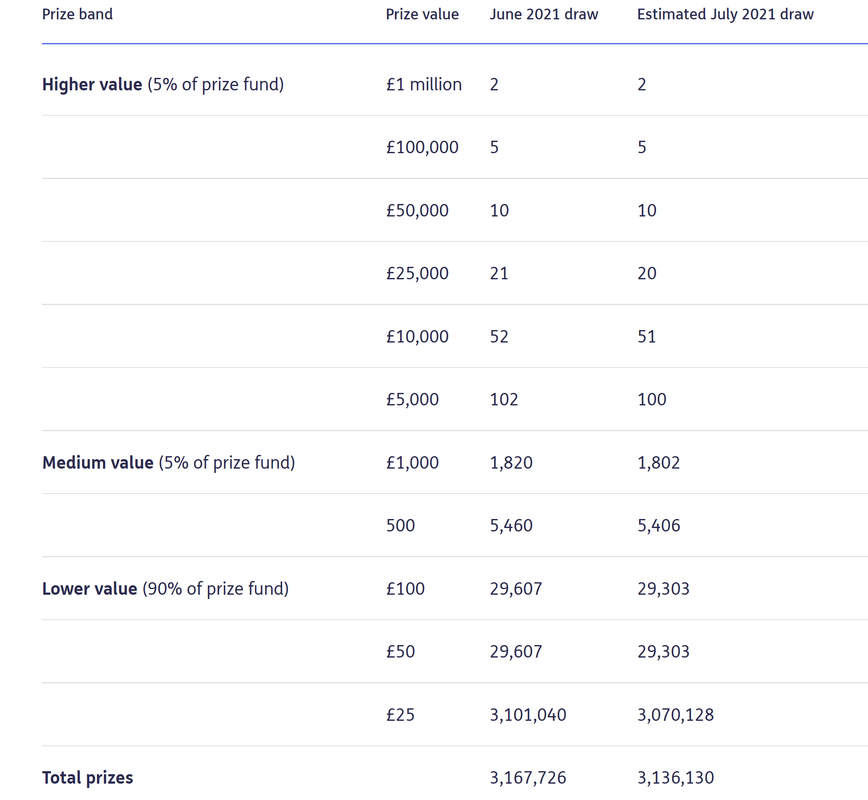 | Prize band | Prize value | June 2021 draw | Estimated July 2021 draw |
|---|---|---|---|
| **Higher value** (5% of prize fund) | £1 million | 2 | 2 |
| | £100,000 | 5 | 5 |
| | £50,000 | 10 | 10 |
| | £25,000 | 21 | 20 |
| | £10,000 | 52 | 51 |
| | £5,000 | 102 | 100 |
| **Medium value** (5% of prize fund) | £1,000 | 1,820 | 1,802 |
| | 500 | 5,460 | 5,406 |
| **Lower value** (90% of prize fund) | £100 | 29,607 | 29,303 |
| | £50 | 29,607 | 29,303 |
| | £25 | 3,101,040 | 3,070,128 |
| **Total prizes** | | 3,167,726 | 3,136,130 |